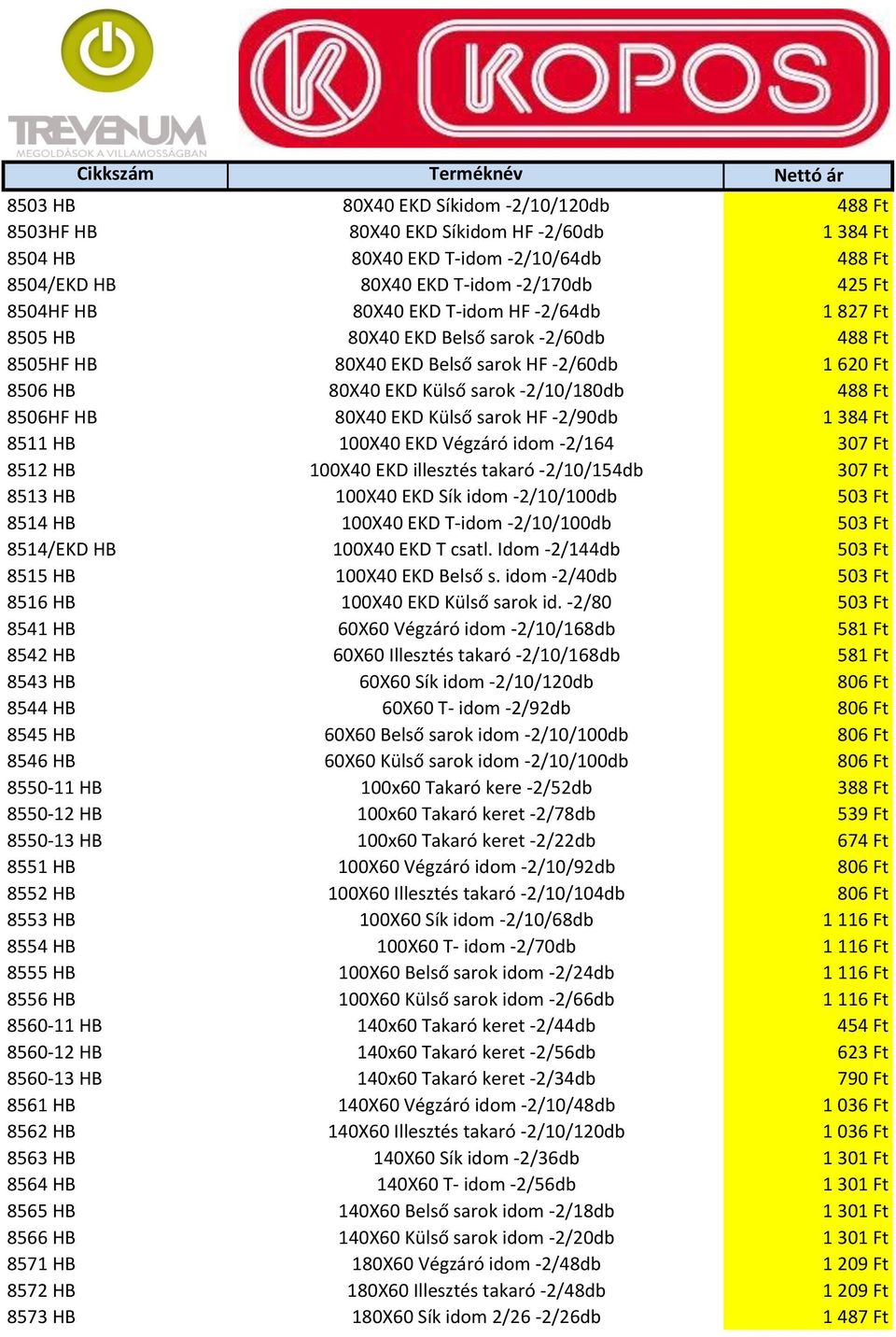 TREVENUM
MEGOLDÁSOK A VILLAMOSSÁGBAN

KOPOS

| Cikkszám | Terméknév | Nettó ár |
|---|---|---|
| 8503 HB | 80X40 EKD Síkidom -2/10/120db | 488 Ft |
| 8503HF HB | 80X40 EKD Síkidom HF -2/60db | 1 384 Ft |
| 8504 HB | 80X40 EKD T-idom -2/10/64db | 488 Ft |
| 8504/EKD HB | 80X40 EKD T-idom -2/170db | 425 Ft |
| 8504HF HB | 80X40 EKD T-idom HF -2/64db | 1 827 Ft |
| 8505 HB | 80X40 EKD Belső sarok -2/60db | 488 Ft |
| 8505HF HB | 80X40 EKD Belső sarok HF -2/60db | 1 620 Ft |
| 8506 HB | 80X40 EKD Külső sarok -2/10/180db | 488 Ft |
| 8506HF HB | 80X40 EKD Külső sarok HF -2/90db | 1 384 Ft |
| 8511 HB | 100X40 EKD Végzáró idom -2/164 | 307 Ft |
| 8512 HB | 100X40 EKD illesztés takaró -2/10/154db | 307 Ft |
| 8513 HB | 100X40 EKD Sík idom -2/10/100db | 503 Ft |
| 8514 HB | 100X40 EKD T-idom -2/10/100db | 503 Ft |
| 8514/EKD HB | 100X40 EKD T csatl. Idom -2/144db | 503 Ft |
| 8515 HB | 100X40 EKD Belső s. idom -2/40db | 503 Ft |
| 8516 HB | 100X40 EKD Külső sarok id. -2/80 | 503 Ft |
| 8541 HB | 60X60 Végzáró idom -2/10/168db | 581 Ft |
| 8542 HB | 60X60 Illesztés takaró -2/10/168db | 581 Ft |
| 8543 HB | 60X60 Sík idom -2/10/120db | 806 Ft |
| 8544 HB | 60X60 T- idom -2/92db | 806 Ft |
| 8545 HB | 60X60 Belső sarok idom -2/10/100db | 806 Ft |
| 8546 HB | 60X60 Külső sarok idom -2/10/100db | 806 Ft |
| 8550-11 HB | 100x60 Takaró kere -2/52db | 388 Ft |
| 8550-12 HB | 100x60 Takaró keret -2/78db | 539 Ft |
| 8550-13 HB | 100x60 Takaró keret -2/22db | 674 Ft |
| 8551 HB | 100X60 Végzáró idom -2/10/92db | 806 Ft |
| 8552 HB | 100X60 Illesztés takaró -2/10/104db | 806 Ft |
| 8553 HB | 100X60 Sík idom -2/10/68db | 1 116 Ft |
| 8554 HB | 100X60 T- idom -2/70db | 1 116 Ft |
| 8555 HB | 100X60 Belső sarok idom -2/24db | 1 116 Ft |
| 8556 HB | 100X60 Külső sarok idom -2/66db | 1 116 Ft |
| 8560-11 HB | 140x60 Takaró keret -2/44db | 454 Ft |
| 8560-12 HB | 140x60 Takaró keret -2/56db | 623 Ft |
| 8560-13 HB | 140x60 Takaró keret -2/34db | 790 Ft |
| 8561 HB | 140X60 Végzáró idom -2/10/48db | 1 036 Ft |
| 8562 HB | 140X60 Illesztés takaró -2/10/120db | 1 036 Ft |
| 8563 HB | 140X60 Sík idom -2/36db | 1 301 Ft |
| 8564 HB | 140X60 T- idom -2/56db | 1 301 Ft |
| 8565 HB | 140X60 Belső sarok idom -2/18db | 1 301 Ft |
| 8566 HB | 140X60 Külső sarok idom -2/20db | 1 301 Ft |
| 8571 HB | 180X60 Végzáró idom -2/48db | 1 209 Ft |
| 8572 HB | 180X60 Illesztés takaró -2/48db | 1 209 Ft |
| 8573 HB | 180X60 Sík idom 2/26 -2/26db | 1 487 Ft |